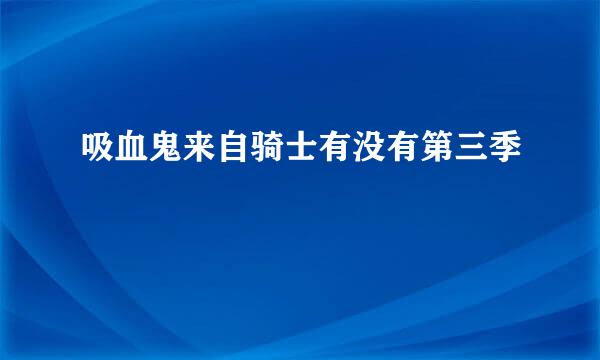 吸血鬼来自骑士有没有第三季